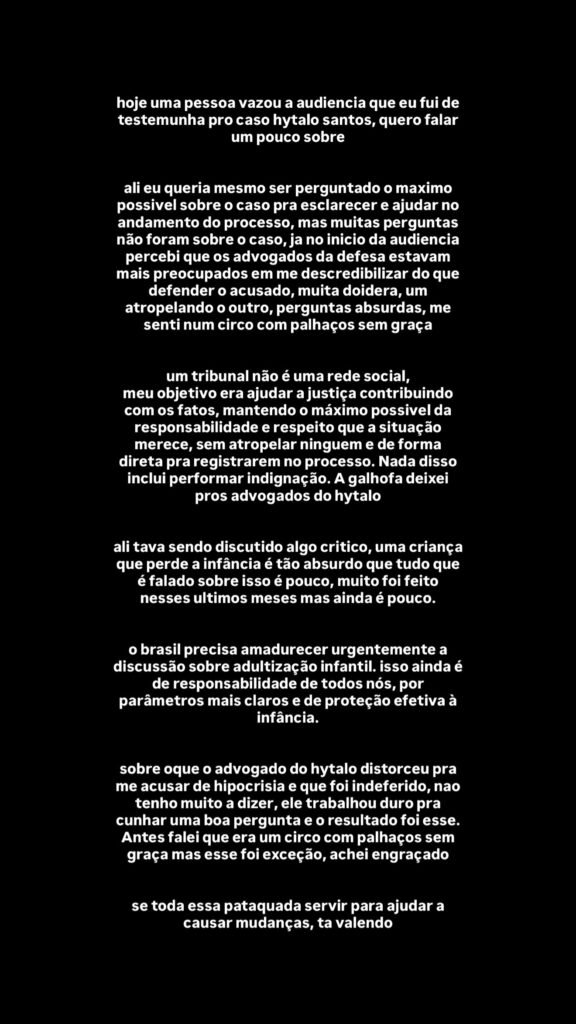 hoje uma pessoa vazou a audiencia que eu fui de testemunha pro caso hytalo santos, quero falar um pouco sobre

ali eu queria mesmo ser perguntado o maximo possivel sobre o caso pra esclarecer e ajudar no andamento do processo, mas muitas perguntas não foram sobre o caso, ja no inicio da audiencia percebi que os advogados da defesa estavam mais preocupados em me descredibilizar do que defender o acusado, muita doidera, um atropelando o outro, perguntas absurdas, me senti num circo com palhaços sem graça

um tribunal não é uma rede social, meu objetivo era ajudar a justiça contribuindo com os fatos, mantendo o máximo possivel da responsabilidade e respeito que a situação merece, sem atropelar ninguem e de forma direta pra registrarem no processo. Nada disso inclui performar indignação. A galhofa deixei pros advogados do hytalo

ali tava sendo discutido algo critico, uma criança que perde a infância é tão absurdo que tudo que é falado sobre isso é pouco, muito foi feito nesses ultimos meses mas ainda é pouco.

o brasil precisa amadurecer urgentemente a discussão sobre adultização infantil. isso ainda é de responsabilidade de todos nós, por parâmetros mais claros e de proteção efetiva à infância.

sobre oque o advogado do hytalo distorceu pra me acusar de hipocrisia e que foi indeferido, nao tenho muito a dizer, ele trabalhou duro pra cunhar uma boa pergunta e o resultado foi esse. Antes falei que era um circo com palhaços sem graça mas esse foi exceção, achei engraçado

se toda essa pataquada servir para ajudar a causar mudanças, ta valendo